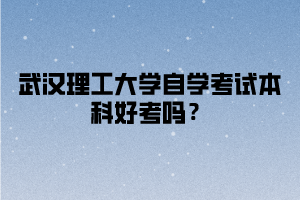 武汉理工大学自学考试本科好考吗？